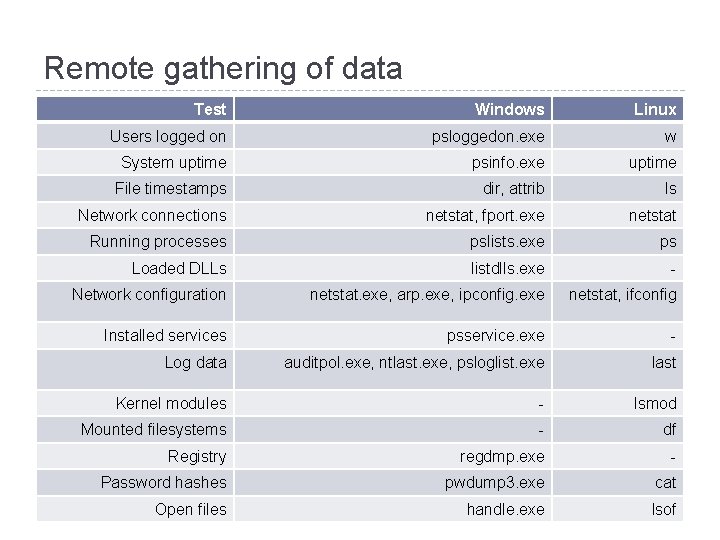 Remote gathering of data

| Test | Windows | Linux |
|---|---|---|
| Users logged on | psloggedon.exe | w |
| System uptime | psinfo.exe | uptime |
| File timestamps | dir, attrib | ls |
| Network connections | netstat, fport.exe | netstat |
| Running processes | pslists.exe | ps |
| Loaded DLLs | listdlls.exe | - |
| Network configuration | netstat.exe, arp.exe, ipconfig.exe | netstat, ifconfig |
| Installed services | psservice.exe | - |
| Log data | auditpol.exe, ntlast.exe, psloglist.exe | last |
| Kernel modules | - | lsmod |
| Mounted filesystems | - | df |
| Registry | regdmp.exe | - |
| Password hashes | pwdump3.exe | cat |
| Open files | handle.exe | lsof |